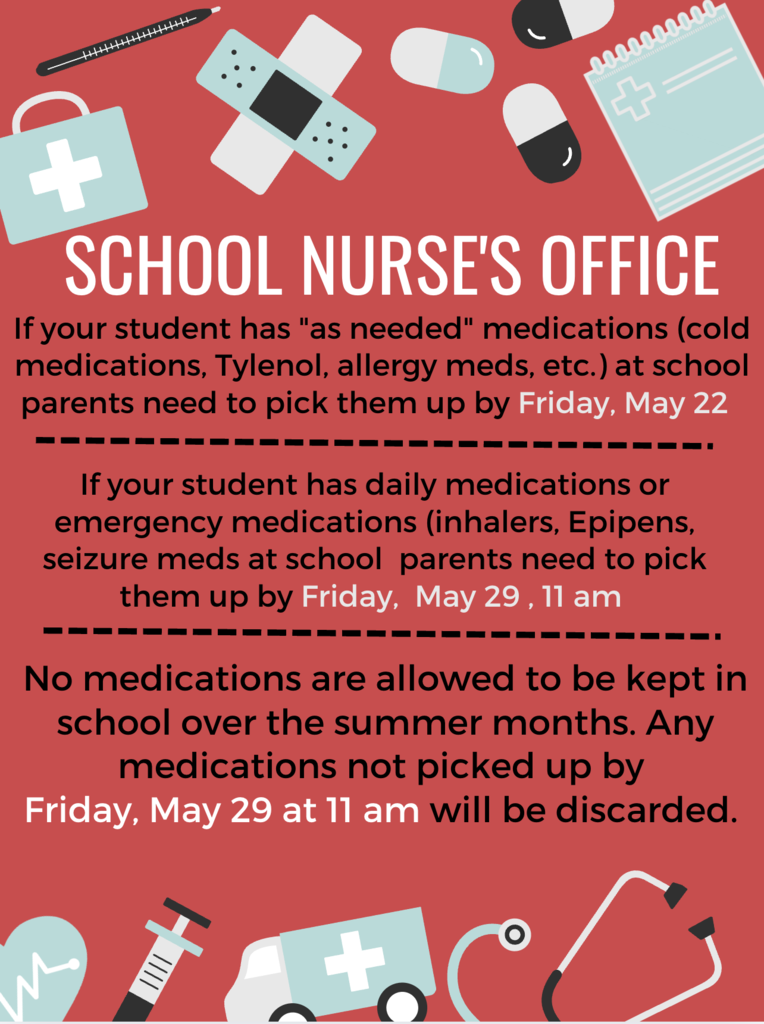 SCHOOL NURSE'S OFFICE

If your student has "as needed" medications (cold medications, Tylenol, allergy meds, etc.) at school parents need to pick them up by Friday, May 22

If your student has daily medications or emergency medications (inhalers, Epipens, seizure meds at school parents need to pick them up by Friday, May 29 , 11 am

No medications are allowed to be kept in school over the summer months. Any medications not picked up by Friday, May 29 at 11 am will be discarded.